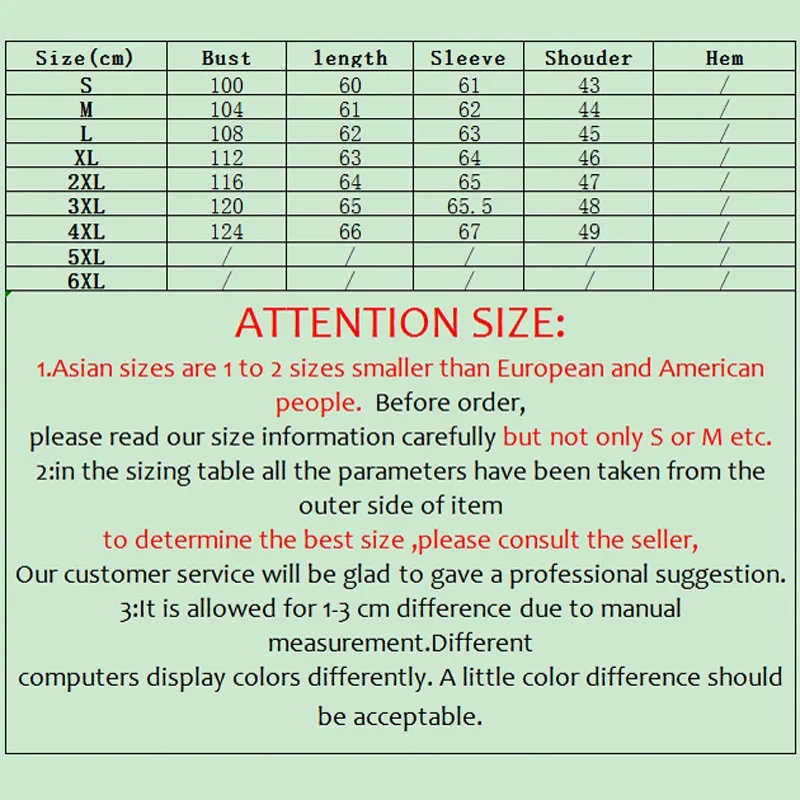 | Size(cm) | Bust | length | Sleeve | Shouder | Hem |
|---|---|---|---|---|---|
| S | 100 | 60 | 61 | 43 | / |
| M | 104 | 61 | 62 | 44 | / |
| L | 108 | 62 | 63 | 45 | / |
| XL | 112 | 63 | 64 | 46 | / |
| 2XL | 116 | 64 | 65 | 47 | / |
| 3XL | 120 | 65 | 65.5 | 48 | / |
| 4XL | 124 | 66 | 67 | 49 | / |
| 5XL | / | / | / | / | / |
| 6XL | / | / | / | / | / |

ATTENTION SIZE:

1.Asian sizes are 1 to 2 sizes smaller than European and American people. Before order,
please read our size information carefully but not only S or M etc.
2:in the sizing table all the parameters have been taken from the outer side of item
to determine the best size ,please consult the seller,
Our customer service will be glad to gave a professional suggestion.
3:It is allowed for 1-3 cm difference due to manual measurement.Different
computers display colors differently. A little color difference should be acceptable.